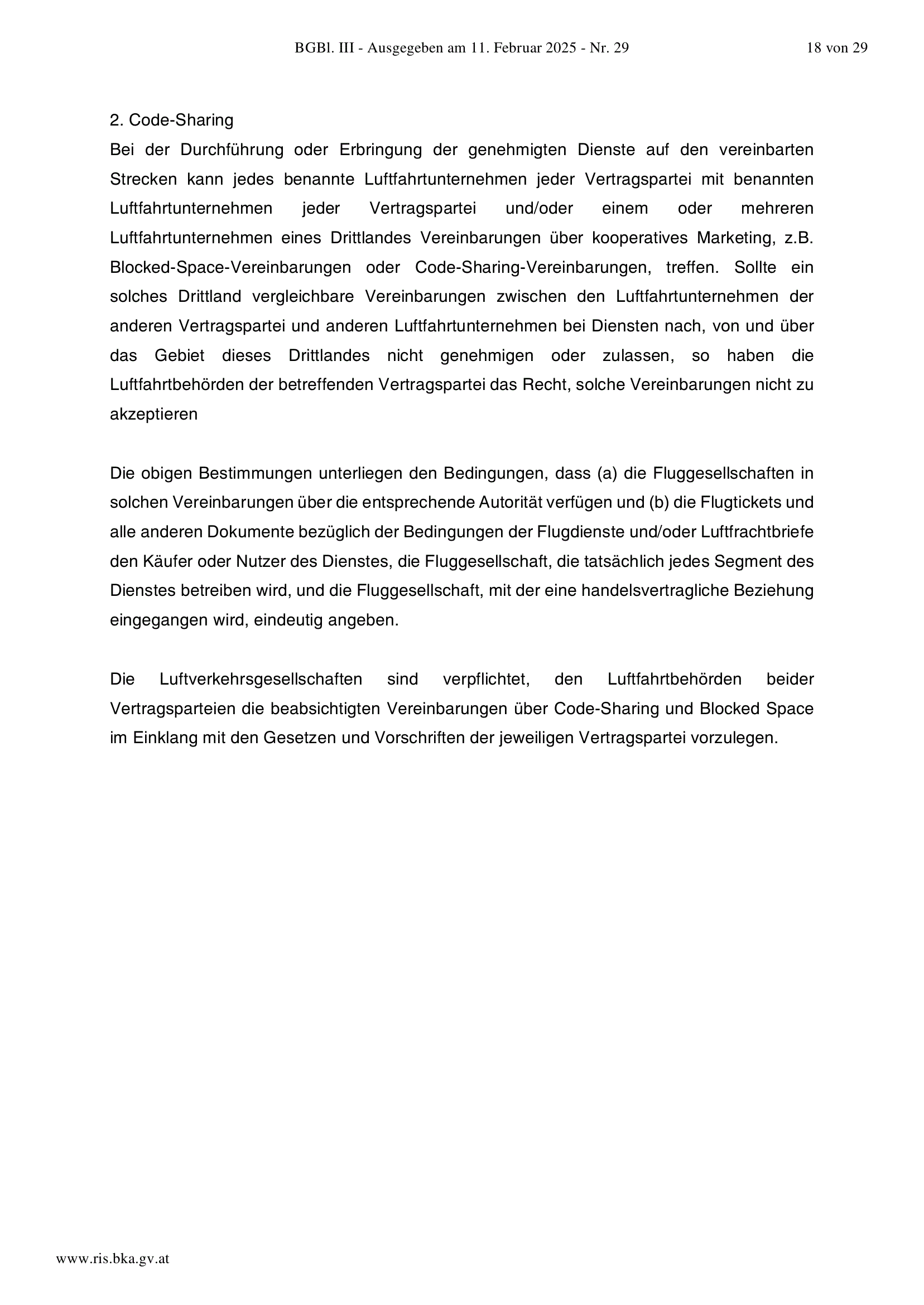 BGBl. III - Ausgegeben am 11. Februar 2025 - Nr. 29 18 von 29

2. Code-Sharing
Bei der Durchführung oder Erbringung der genehmigten Dienste auf den vereinbarten Strecken kann jedes benannte Luftfahrtunternehmen jeder Vertragspartei mit benannten Luftfahrtunternehmen jeder Vertragspartei und/oder einem oder mehreren Luftfahrtunternehmen eines Drittlandes Vereinbarungen über kooperatives Marketing, z.B. Blocked-Space-Vereinbarungen oder Code-Sharing-Vereinbarungen, treffen. Sollte ein solches Drittland vergleichbare Vereinbarungen zwischen den Luftfahrtunternehmen der anderen Vertragspartei und anderen Luftfahrtunternehmen bei Diensten nach, von und über das Gebiet dieses Drittlandes nicht genehmigen oder zulassen, so haben die Luftfahrtbehörden der betreffenden Vertragspartei das Recht, solche Vereinbarungen nicht zu akzeptieren

Die obigen Bestimmungen unterliegen den Bedingungen, dass (a) die Fluggesellschaften in solchen Vereinbarungen über die entsprechende Autorität verfügen und (b) die Flugtickets und alle anderen Dokumente bezüglich der Bedingungen der Flugdienste und/oder Luftfrachtbriefe den Käufer oder Nutzer des Dienstes, die Fluggesellschaft, die tatsächlich jedes Segment des Dienstes betreiben wird, und die Fluggesellschaft, mit der eine handelsvertragliche Beziehung eingegangen wird, eindeutig angeben.

Die Luftverkehrsgesellschaften sind verpflichtet, den Luftfahrtbehörden beider Vertragsparteien die beabsichtigten Vereinbarungen über Code-Sharing und Blocked Space im Einklang mit den Gesetzen und Vorschriften der jeweiligen Vertragspartei vorzulegen.

www.ris.bka.gv.at